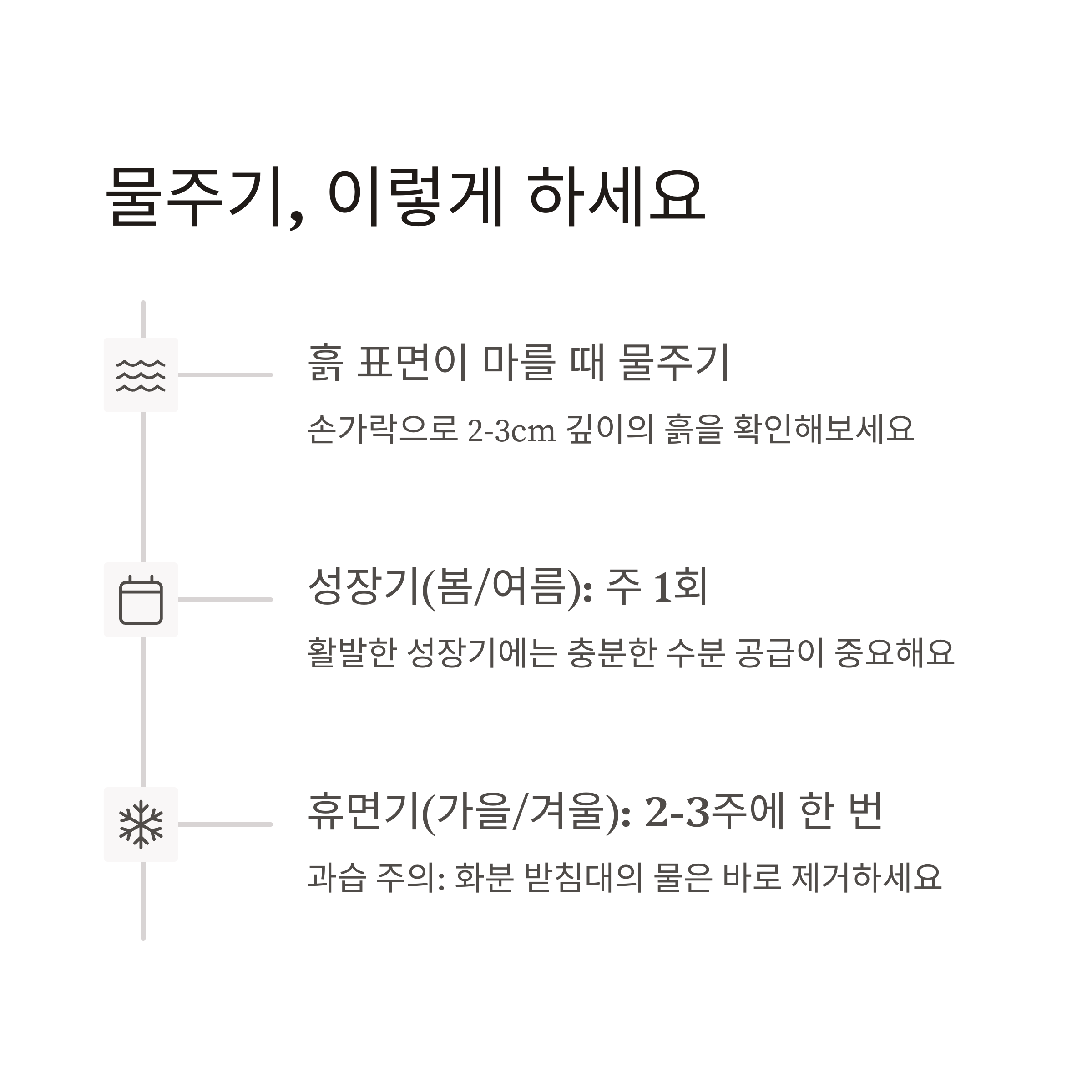 물주기, 이렇게 하세요

흙 표면이 마를 때 물주기

손가락으로 2-3cm 깊이의 흙을 확인해보세요

성장기(봄/여름): 주 1회

활발한 성장기에는 충분한 수분 공급이 중요해요

휴면기(가을/겨울): 2-3주에 한 번

과습 주의: 화분 받침대의 물은 바로 제거하세요